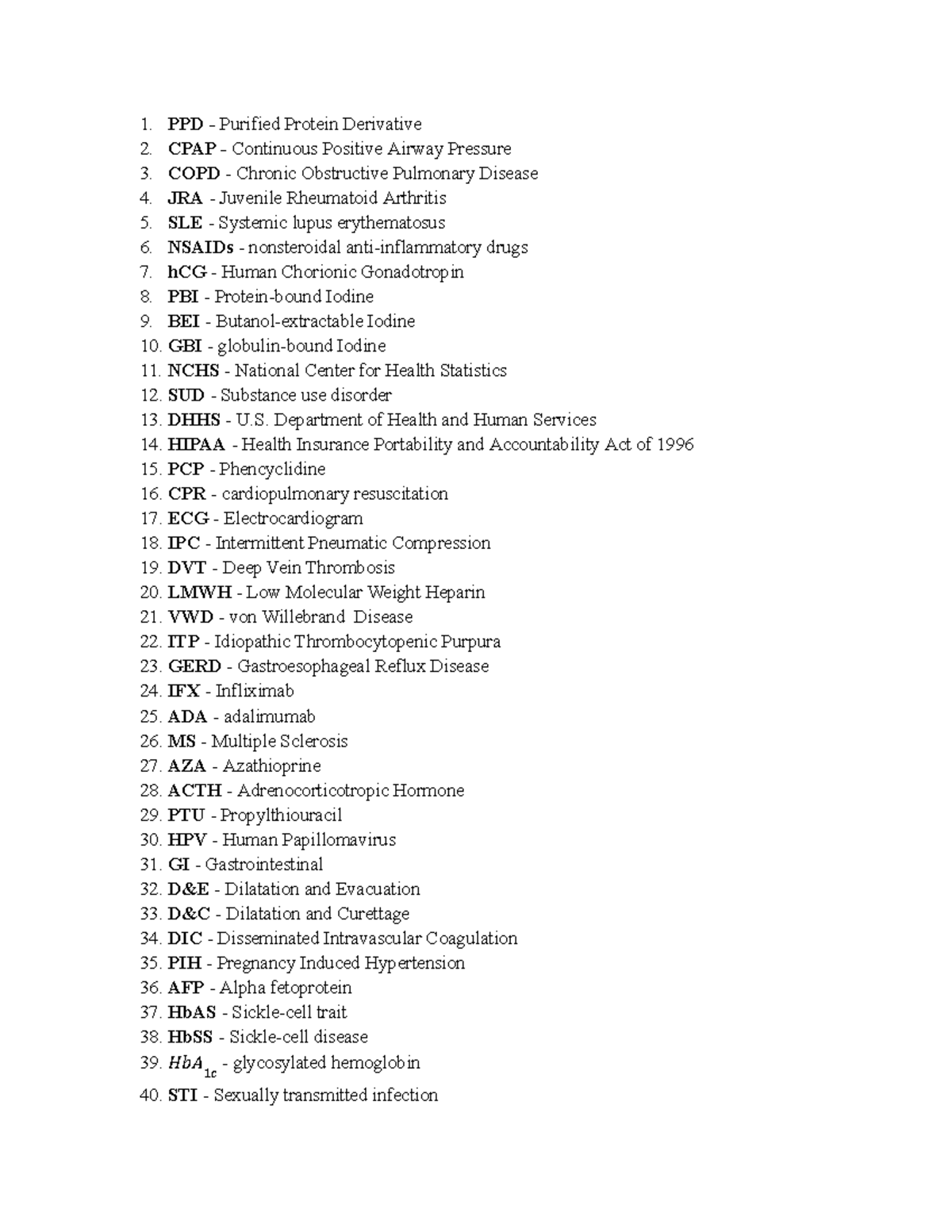 1. PPD - Purified Protein Derivative
2. CPAP - Continuous Positive Airway Pressure
3. COPD - Chronic Obstructive Pulmonary Disease
4. JRA - Juvenile Rheumatoid Arthritis
5. SLE - Systemic lupus erythematosus
6. NSAIDs - nonsteroidal anti-inflammatory drugs
7. hCG - Human Chorionic Gonadotropin
8. PBI - Protein-bound Iodine
9. BEI - Butanol-extractable Iodine
10. GBI - globulin-bound Iodine
11. NCHS - National Center for Health Statistics
12. SUD - Substance use disorder
13. DHHS - U.S. Department of Health and Human Services
14. HIPAA - Health Insurance Portability and Accountability Act of 1996
15. PCP - Phencyclidine
16. CPR - cardiopulmonary resuscitation
17. ECG - Electrocardiogram
18. IPC - Intermittent Pneumatic Compression
19. DVT - Deep Vein Thrombosis
20. LMWH - Low Molecular Weight Heparin
21. VWD - von Willebrand Disease
22. ITP - Idiopathic Thrombocytopenic Purpura
23. GERD - Gastroesophageal Reflux Disease
24. IFX - Infliximab
25. ADA - adalimumab
26. MS - Multiple Sclerosis
27. AZA - Azathioprine
28. ACTH - Adrenocorticotropic Hormone
29. PTU - Propylthiouracil
30. HPV - Human Papillomavirus
31. GI - Gastrointestinal
32. D&E - Dilatation and Evacuation
33. D&C - Dilatation and Curettage
34. DIC - Disseminated Intravascular Coagulation
35. PIH - Pregnancy Induced Hypertension
36. AFP - Alpha fetoprotein
37. HbAS - Sickle-cell trait
38. HbSS - Sickle-cell disease
39. $HbA_{1c}$ - glycosylated hemoglobin
40. STI - Sexually transmitted infection